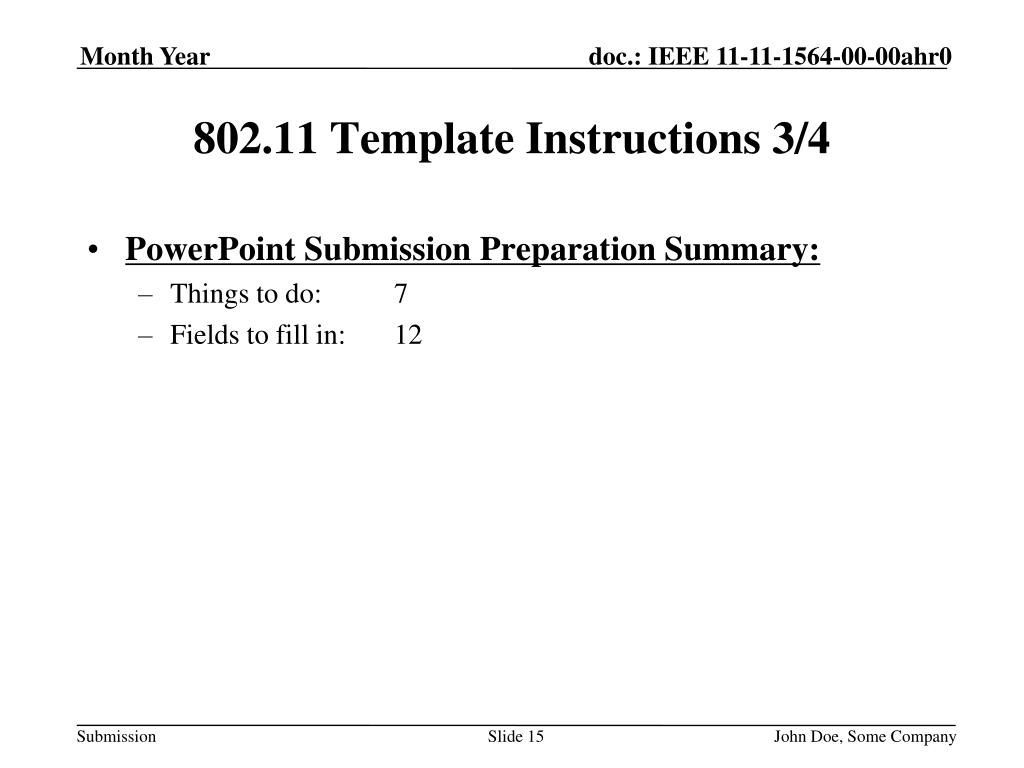 Month Year

doc.: IEEE 11-11-1564-00-00ahr0

802.11 Template Instructions 3/4

• PowerPoint Submission Preparation Summary:
– Things to do: 7
– Fields to fill in: 12

Submission

Slide 15

John Doe, Some Company